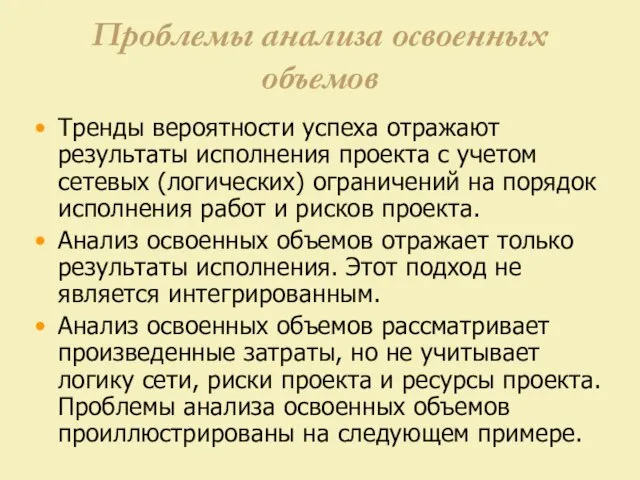 Проблемы анализа освоенных объемов

• Тренды вероятности успеха отражают результаты исполнения проекта с учетом сетевых (логических) ограничений на порядок исполнения работ и рисков проекта.
• Анализ освоенных объемов отражает только результаты исполнения. Этот подход не является интегрированным.
• Анализ освоенных объемов рассматривает произведенные затраты, но не учитывает логику сети, риски проекта и ресурсы проекта. Проблемы анализа освоенных объемов проиллюстрированы на следующем примере.